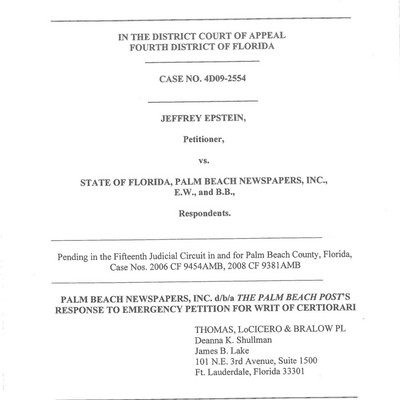 IN THE DISTRICT COURT OF APPEAL
FOURTH DISTRICT OF FLORIDA

CASE NO. 4D09-2554

JEFFREY EPSTEIN,

Petitioner,

vs.

STATE OF FLORIDA, PALM BEACH NEWSPAPERS, INC., E.W., and B.B.,

Respondents.

Pending in the Fifteenth Judicial Circuit in and for Palm Beach County, Florida, Case Nos. 2006 CF 9454AMB, 2008 CF 9381AMB

PALM BEACH NEWSPAPERS, INC. d/b/a THE PALM BEACH POST'S RESPONSE TO EMERGENCY PETITION FOR WRIT OF CERTIORARI

THOMAS, LoCICERO & BRALOW PL
Deanna K. Shullman
James B. Lake
101 N.E. 3rd Avenue, Suite 1500
Ft. Lauderdale, Florida 33301